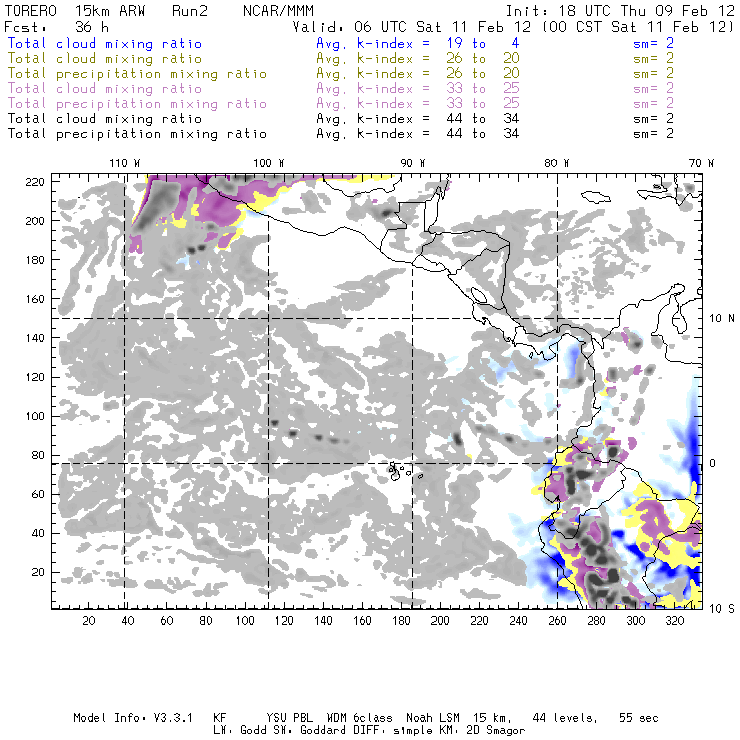 TORERO 15km ARW Run2 NCAR/MMM
Init: 18 UTC Thu 09 Feb 12
Fcst: 36 h
Valid: 06 UTC Sat 11 Feb 12 (00 CST Sat 11 Feb 12)

Total cloud mixing ratio Avg. k-index = 19 to 4 sm= 2
Total cloud mixing ratio Avg. k-index = 26 to 20 sm= 2
Total precipitation mixing ratio Avg. k-index = 26 to 20 sm= 2
Total cloud mixing ratio Avg. k-index = 33 to 25 sm= 2
Total precipitation mixing ratio Avg. k-index = 33 to 25 sm= 2
Total cloud mixing ratio Avg. k-index = 44 to 34 sm= 2
Total precipitation mixing ratio Avg. k-index = 44 to 34 sm= 2

110 W 100 W 90 W 80 W 70 W

220 200 180 160 140 120 100 80 60 40 20

10 N
0
10 S

20 40 60 80 100 120 140 160 180 200 220 240 260 280 300 320

Model Info: V3.3.1 KF YSU PBL WDM 6class Noah LSM 15 km, 44 levels, 55 sec
LW: Godd SW: Goddard DIFF: simple KM: 2D Smagor